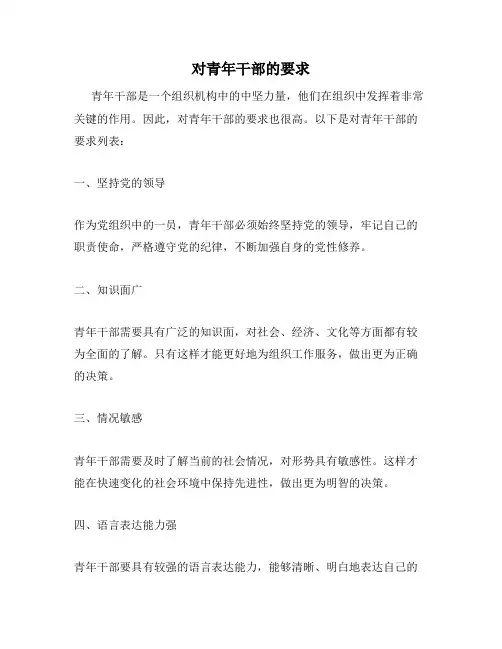 对青年干部的要求

青年干部是一个组织机构中的中坚力量，他们在组织中发挥着非常关键的作用。因此，对青年干部的要求也很高。以下是对青年干部的要求列表：

一、坚持党的领导

作为党组织中的一员，青年干部必须始终坚持党的领导，牢记自己的职责使命，严格遵守党的纪律，不断加强自身的党性修养。

二、知识面广

青年干部需要具有广泛的知识面，对社会、经济、文化等方面都有较为全面的了解。只有这样才能更好地为组织工作服务，做出更为正确的决策。

三、情况敏感

青年干部需要及时了解当前的社会情况，对形势具有敏感性。这样才能在快速变化的社会环境中保持先进性，做出更为明智的决策。

四、语言表达能力强

青年干部要具有较强的语言表达能力，能够清晰、明白地表达自己的